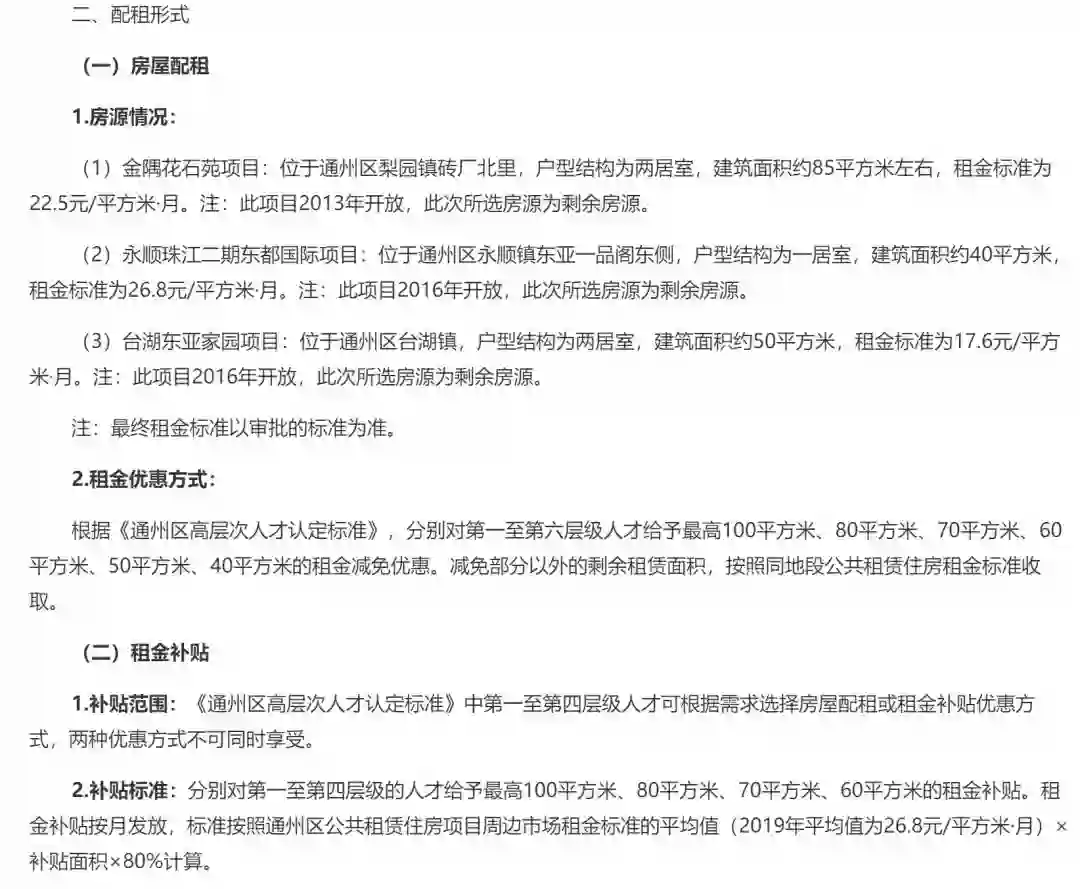 二、配租形式

（一）房屋配租

1.房源情况：

（1）金隅花石苑项目：位于通州区梨园镇砖厂北里，户型结构为两居室，建筑面积约85平方米左右，租金标准为22.5元/平方米·月。注：此项目2013年开放，此次所选房源为剩余房源。

（2）永顺珠江二期东都国际项目：位于通州区永顺镇东亚一品阁东侧，户型结构为一居室，建筑面积约40平方米，租金标准为26.8元/平方米·月。注：此项目2016年开放，此次所选房源为剩余房源。

（3）台湖东亚家园项目：位于通州区台湖镇，户型结构为两居室，建筑面积约50平方米，租金标准为17.6元/平方米·月。注：此项目2016年开放，此次所选房源为剩余房源。

注：最终租金标准以审批的标准为准。

2.租金优惠方式：

根据《通州区高层次人才认定标准》，分别对第一至第六层级人才给予最高100平方米、80平方米、70平方米、60平方米、50平方米、40平方米的租金减免优惠。减免部分以外的剩余租赁面积，按照同地段公共租赁住房租金标准收取。

（二）租金补贴

1.补贴范围：《通州区高层次人才认定标准》中第一至第四层级人才可根据需求选择房屋配租或租金补贴优惠方式，两种优惠方式不可同时享受。

2.补贴标准：分别对第一至第四层级的人才给予最高100平方米、80平方米、70平方米、60平方米的租金补贴。租金补贴按月发放，标准按照通州区公共租赁住房项目周边市场租金标准的平均值（2019年平均值为26.8元/平方米·月）×补贴面积×80%计算。